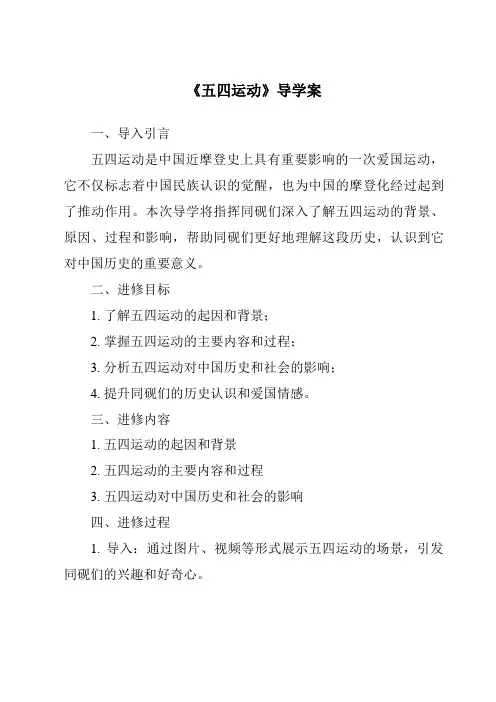 《五四运动》导学案

一、导入引言

五四运动是中国近摩登史上具有重要影响的一次爱国运动，它不仅标志着中国民族认识的觉醒，也为中国的摩登化经过起到了推动作用。本次导学将指挥同砚们深入了解五四运动的背景、原因、过程和影响，帮助同砚们更好地理解这段历史，认识到它对中国历史的重要意义。

二、进修目标

1. 了解五四运动的起因和背景；

2. 掌握五四运动的主要内容和过程；

3. 分析五四运动对中国历史和社会的影响；

4. 提升同砚们的历史认识和爱国情感。

三、进修内容

1. 五四运动的起因和背景

2. 五四运动的主要内容和过程

3. 五四运动对中国历史和社会的影响

四、进修过程

1. 导入：通过图片、视频等形式展示五四运动的场景，引发同砚们的兴趣和好奇心。